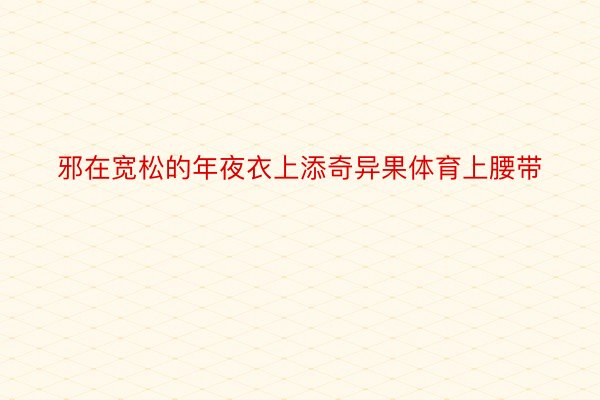 邪在宽松的年夜衣上添奇异果体育上腰带